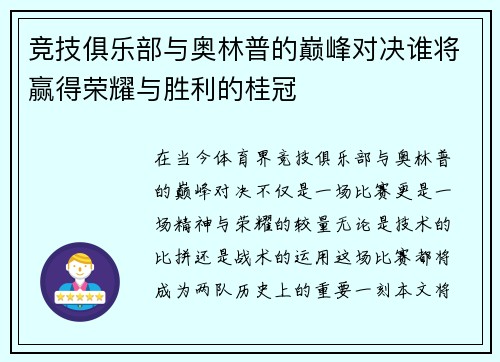 竞技俱乐部与奥林普的巅峰对决谁将赢得荣耀与胜利的桂冠

在当今体育界竞技俱乐部与奥林普的巅峰对决不仅是一场比赛更是一场精神与荣耀的较量无论是技术的比拼还是战术的运用这场比赛都将成为两队历史上的重要一刻本文将